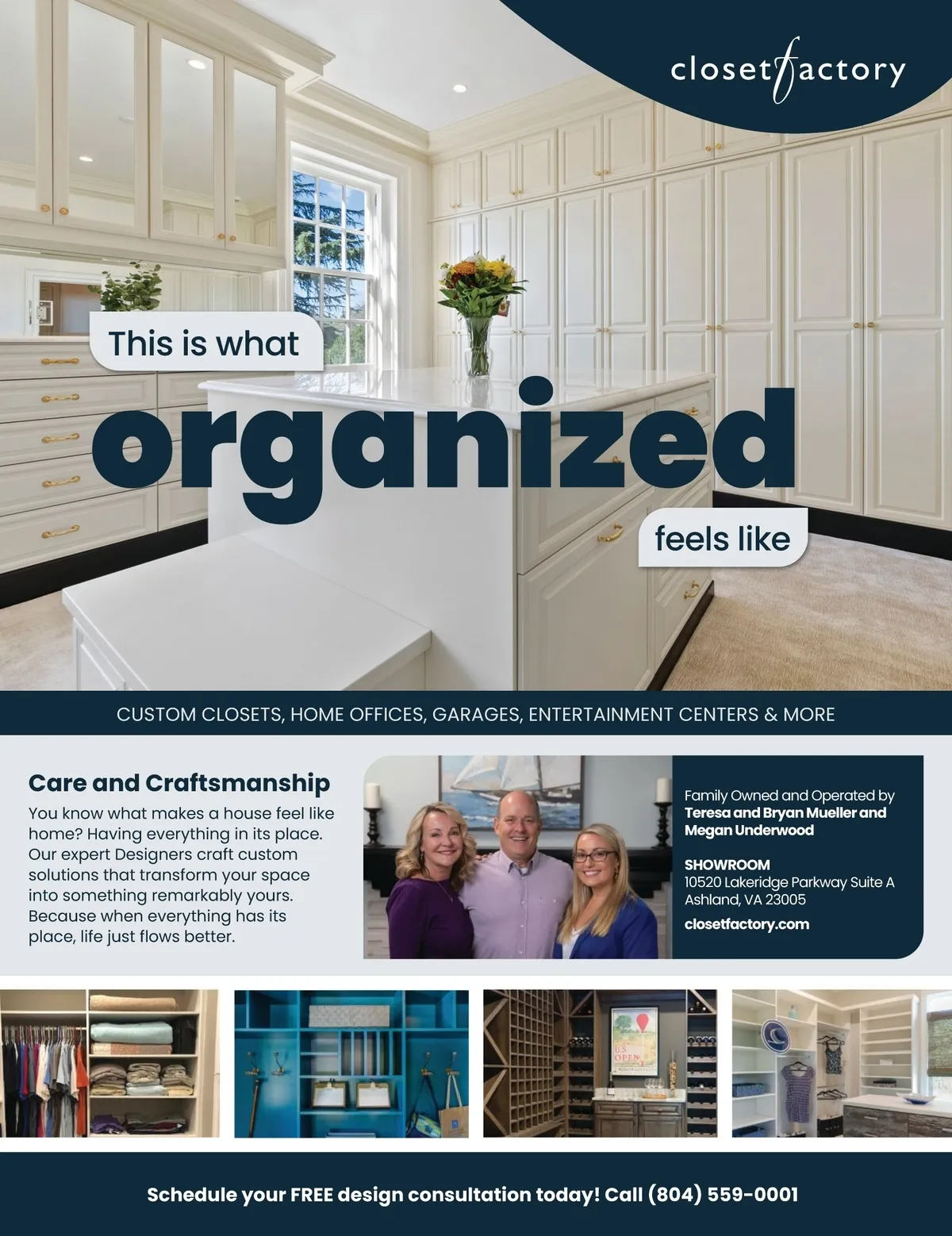 closetfactory

This is what

organized

feels like

CUSTOM CLOSETS, HOME OFFICES, GARAGES, ENTERTAINMENT CENTERS & MORE

Care and Craftsmanship

You know what makes a house feel like home? Having everything in its place. Our expert Designers craft custom solutions that transform your space into something remarkably yours. Because when everything has its place, life just flows better.

Family Owned and Operated by
Teresa and Bryan Mueller and Megan Underwood

SHOWROOM
10520 Lakeridge Parkway Suite A
Ashland, VA 23005

closetfactory.com

Schedule your FREE design consultation today! Call (804) 559-0001